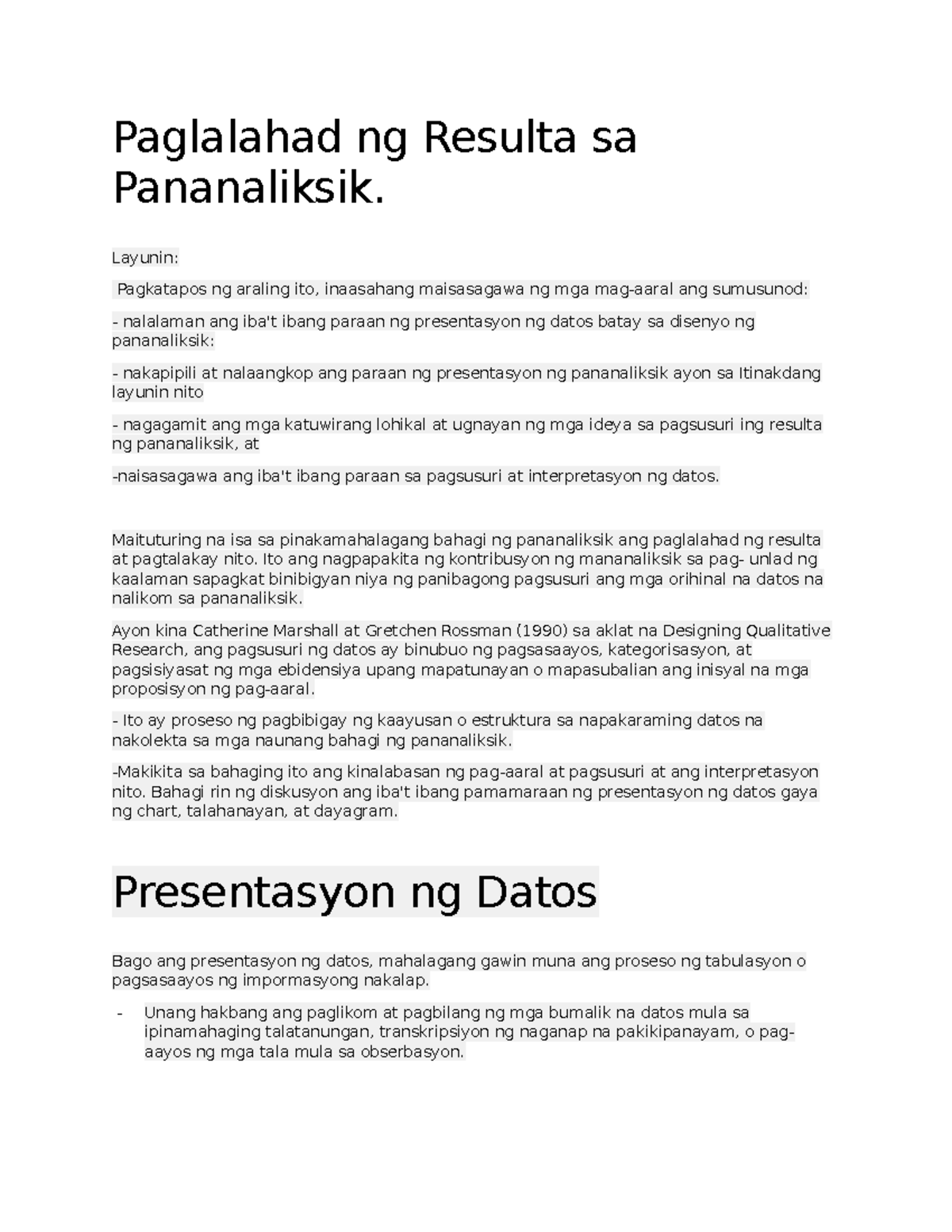 Paglalahad ng Resulta sa Pananaliksik.

Layunin:

Pagkatapos ng araling ito, inaasahang maisasagawa ng mga mag-aaral ang sumusunod:

- nalalaman ang iba't ibang paraan ng presentasyon ng datos batay sa disenyo ng pananaliksik:

- nakapipili at nalaangkop ang paraan ng presentasyon ng pananaliksik ayon sa Itinakdang layunin nito

- nagagamit ang mga katuwirang lohikal at ugnayan ng mga ideya sa pagsusuri ing resulta ng pananaliksik, at

-naisasagawa ang iba't ibang paraan sa pagsusuri at interpretasyon ng datos.

Maituturing na isa sa pinakamahalagang bahagi ng pananaliksik ang paglalahad ng resulta at pagtalakay nito. Ito ang nagpapakita ng kontribusyon ng mananaliksik sa pag- unlad ng kaalaman sapagkat binibigyan niya ng panibagong pagsusuri ang mga orihinal na datos na nalikom sa pananaliksik.

Ayon kina Catherine Marshall at Gretchen Rossman (1990) sa aklat na Designing Qualitative Research, ang pagsusuri ng datos ay binubuo ng pagsasaayos, kategorisasyon, at pagsisiyasat ng mga ebidensiya upang mapatunayan o mapasubalian ang inisyal na mga proposisyon ng pag-aaral.

- Ito ay proseso ng pagbibigay ng kaayusan o estruktura sa napakaraming datos na nakolekta sa mga naunang bahagi ng pananaliksik.

-Makikita sa bahaging ito ang kinalabasan ng pag-aaral at pagsusuri at ang interpretasyon nito. Bahagi rin ng diskusyon ang iba't ibang pamamaraan ng presentasyon ng datos gaya ng chart, talahanayan, at dayagram.

Presentasyon ng Datos

Bago ang presentasyon ng datos, mahalagang gawin muna ang proseso ng tabulasyon o pagsasaayos ng impormasyong nakalap.

- Unang hakbang ang paglikom at pagbilang ng mga bumalik na datos mula sa ipinamahaging talatanungan, transkripsiyon ng naganap na pakikipanayam, o pag-aayos ng mga tala mula sa obserbasyon.